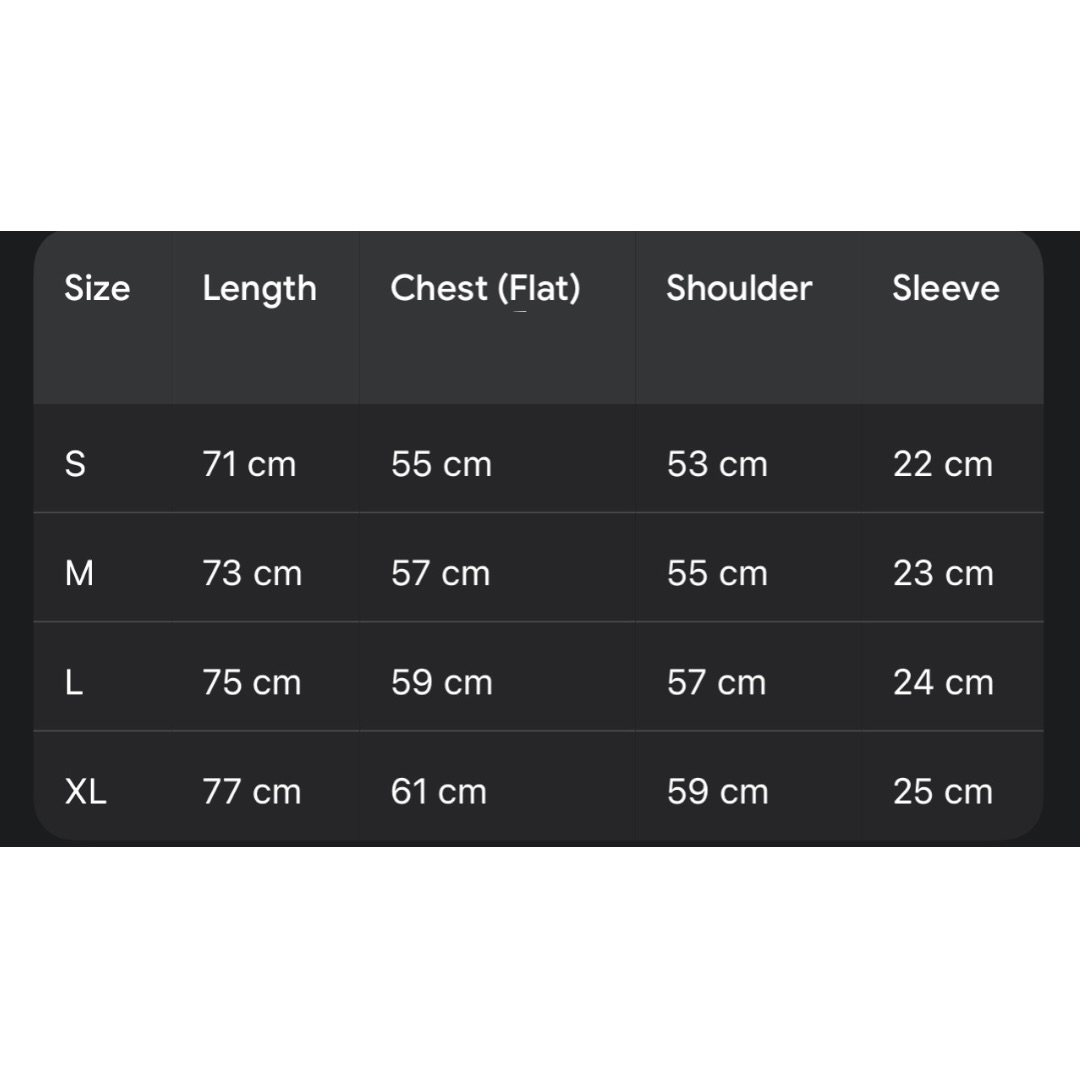 | Size | Length | Chest (Flat) | Shoulder | Sleeve |
|---|---|---|---|---|
| S | 71 cm | 55 cm | 53 cm | 22 cm |
| M | 73 cm | 57 cm | 55 cm | 23 cm |
| L | 75 cm | 59 cm | 57 cm | 24 cm |
| XL | 77 cm | 61 cm | 59 cm | 25 cm |